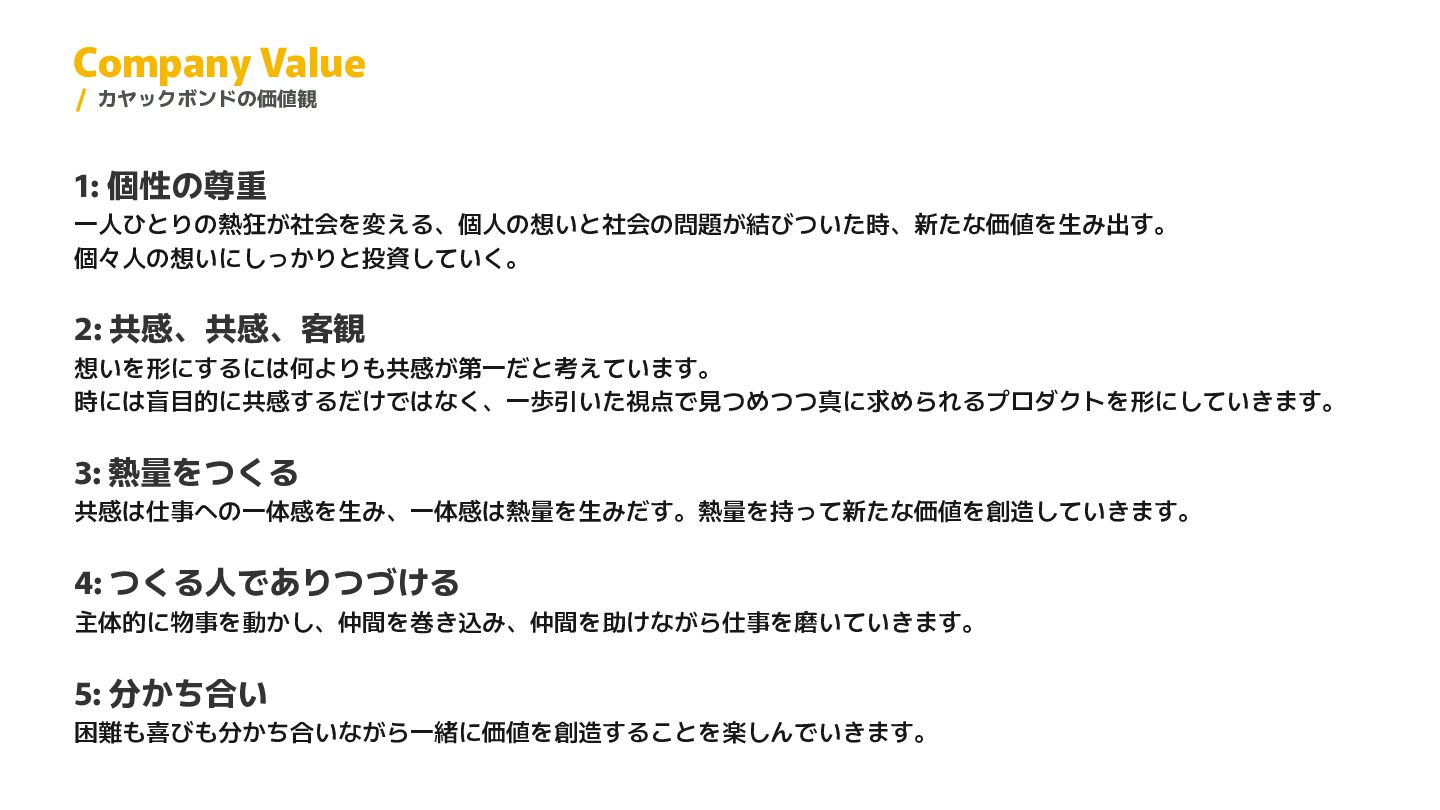 Company Value
/ カヤックボンドの価値観

1: 個性の尊重
一人ひとりの熱狂が社会を変える、個人の想いと社会の問題が結びついた時、新たな価値を生み出す。
個々人の想いにしっかりと投資していく。

2: 共感、共感、客観
想いを形にするには何よりも共感が第一だと考えています。
時には盲目的に共感するだけではなく、一歩引いた視点で見つめつつ真に求められるプロダクトを形にしていきます。

3: 熱量をつくる
共感は仕事への一体感を生み、一体感は熱量を生みだす。熱量を持って新たな価値を創造していきます。

4: つくる人でありつづける
主体的に物事を動かし、仲間を巻き込み、仲間を助けながら仕事を磨いていきます。

5: 分かち合い
困難も喜びも分かち合いながら一緒に価値を創造することを楽しんでいきます。